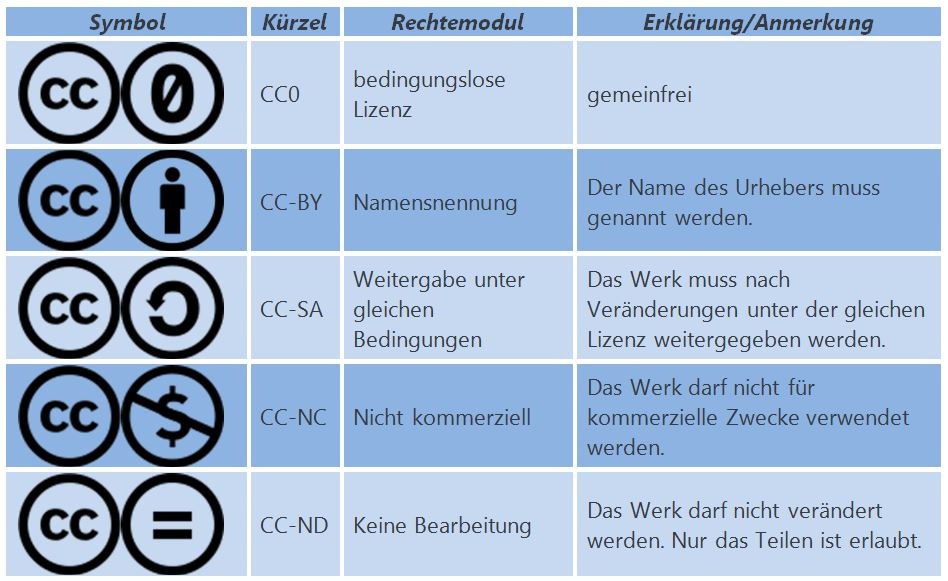 | Symbol | Kürzel | Rechtemodul | Erklärung/Anmerkung |
|---|---|---|---|
| cc 0 | CC0 | bedingungslose Lizenz | gemeinfrei |
| cc | CC-BY | Namensnennung | Der Name des Urhebers muss genannt werden. |
| cc | CC-SA | Weitergabe unter gleichen Bedingungen | Das Werk muss nach Veränderungen unter der gleichen Lizenz weitergegeben werden. |
| cc $ | CC-NC | Nicht kommerziell | Das Werk darf nicht für kommerzielle Zwecke verwendet werden. |
| cc = | CC-ND | Keine Bearbeitung | Das Werk darf nicht verändert werden. Nur das Teilen ist erlaubt. |